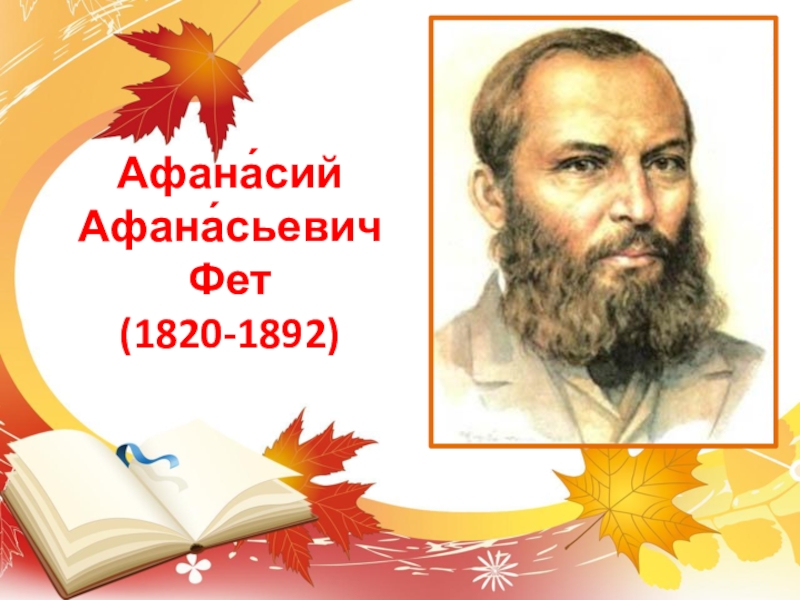 Афана́сий Афана́сьевич Фет (1820-1892)